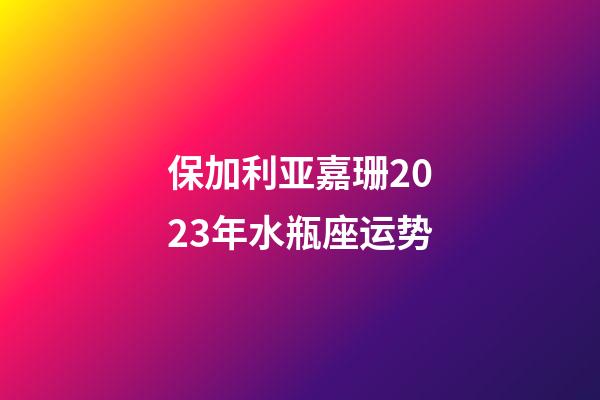 保加利亚嘉珊2023年水瓶座运势